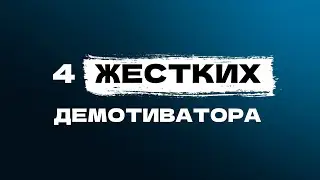 4 ЖЕСТКИХ
ДЕМОТИВАТОРА